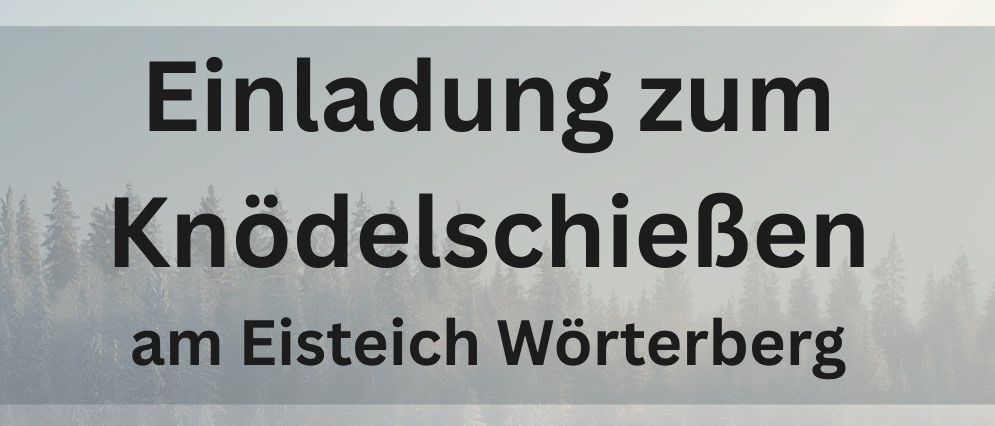 Einladung zum Knödelschießen

am Eisteich Wörterberg